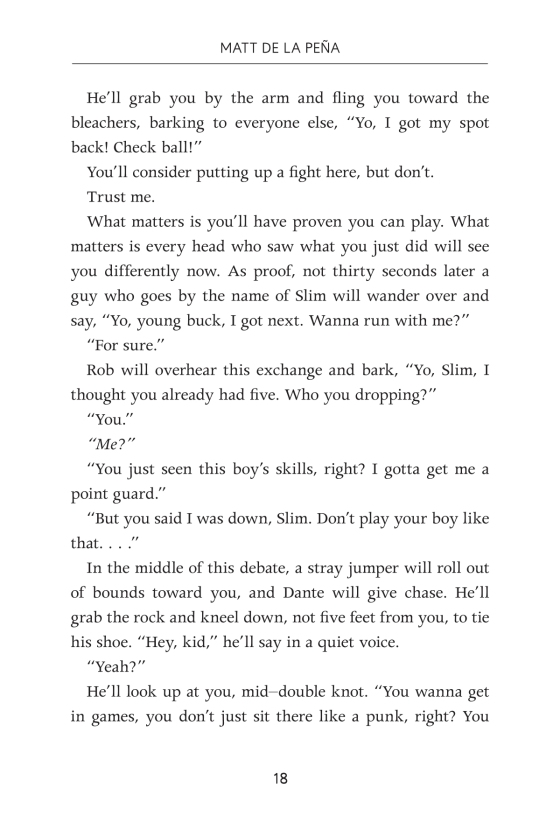 MATT DE LA PEÑA

He'll grab you by the arm and fling you toward the bleachers, barking to everyone else, "Yo, I got my spot back! Check ball!"

You'll consider putting up a fight here, but don't.

Trust me.

What matters is you'll have proven you can play. What matters is every head who saw what you just did will see you differently now. As proof, not thirty seconds later a guy who goes by the name of Slim will wander over and say, "Yo, young buck, I got next. Wanna run with me?"

"For sure."

Rob will overhear this exchange and bark, "Yo, Slim, I thought you already had five. Who you dropping?"

"You."

"Me?"

"You just seen this boy's skills, right? I gotta get me a point guard."

"But you said I was down, Slim. Don't play your boy like that. . . ."

In the middle of this debate, a stray jumper will roll out of bounds toward you, and Dante will give chase. He'll grab the rock and kneel down, not five feet from you, to tie his shoe. "Hey, kid," he'll say in a quiet voice.

"Yeah?"

He'll look up at you, mid–double knot. "You wanna get in games, you don't just sit there like a punk, right? You

18